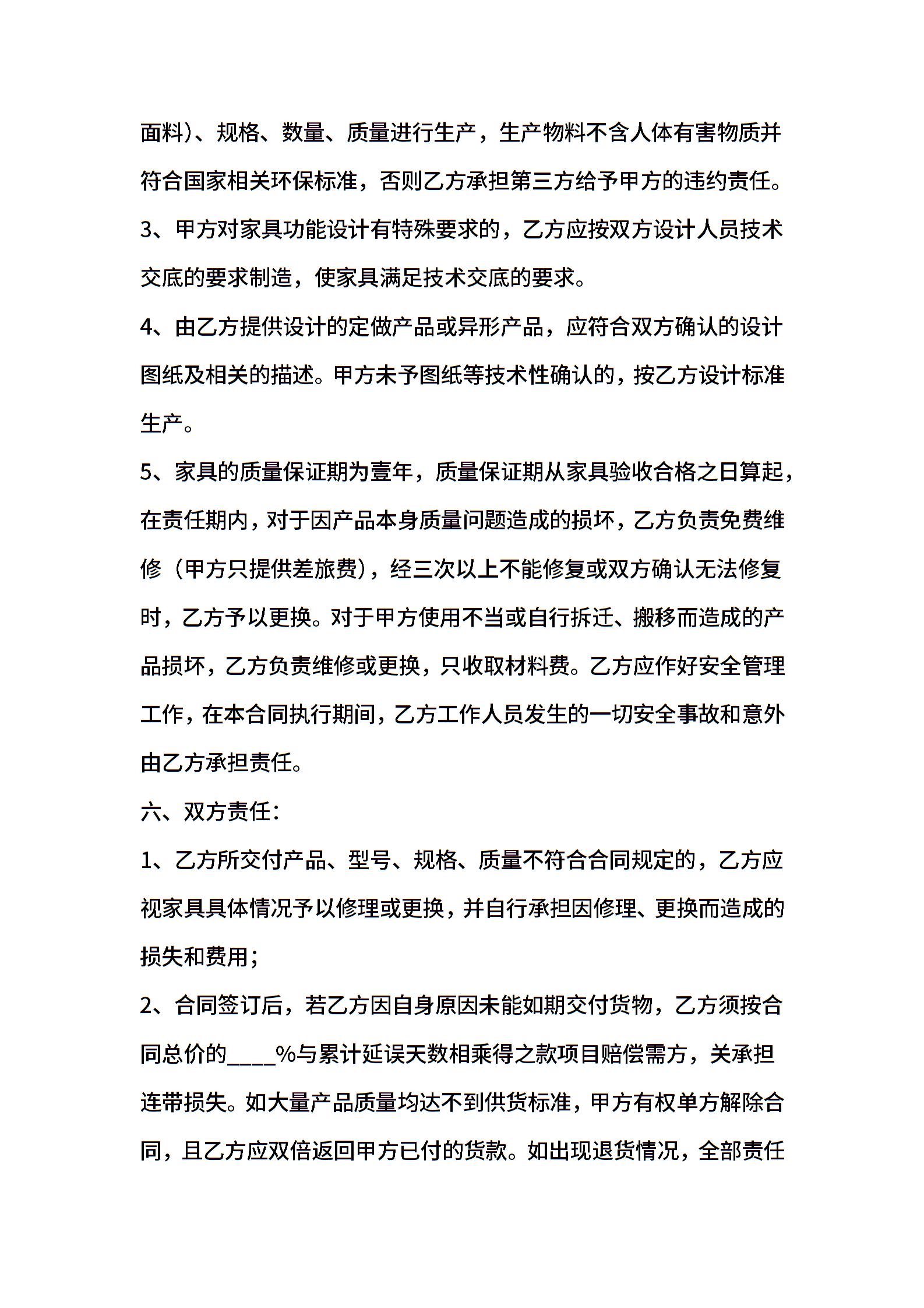 面料)、规格、数量、质量进行生产，生产物料不含人体有害物质并符合国家相关环保标准，否则乙方承担第三方给予甲方的违约责任。

3、甲方对家具功能设计有特殊要求的，乙方应按双方设计人员技术交底的要求制造，使家具满足技术交底的要求。

4、由乙方提供设计的定做产品或异形产品，应符合双方确认的设计图纸及相关的描述。甲方未予图纸等技术性确认的，按乙方设计标准生产。

5、家具的质量保证期为壹年，质量保证期从家具验收合格之日算起，在责任期内，对于因产品本身质量问题造成的损坏，乙方负责免费维修（甲方只提供差旅费），经三次以上不能修复或双方确认无法修复时，乙方予以更换。对于甲方使用不当或自行拆迁、搬移而造成的产品损坏，乙方负责维修或更换，只收取材料费。乙方应作好安全管理工作，在本合同执行期间，乙方工作人员发生的一切安全事故和意外由乙方承担责任。

六、双方责任：

1、乙方所交付产品、型号、规格、质量不符合合同规定的，乙方应视家具具体情况予以修理或更换，并自行承担因修理、更换而造成的损失和费用；

2、合同签订后，若乙方因自身原因未能如期交付货物，乙方须按合同总价的____%与累计延误天数相乘得之款项目赔偿需方，关承担连带损失。如大量产品质量均达不到供货标准，甲方有权单方解除合同，且乙方应双倍返回甲方已付的货款。如出现退货情况，全部责任